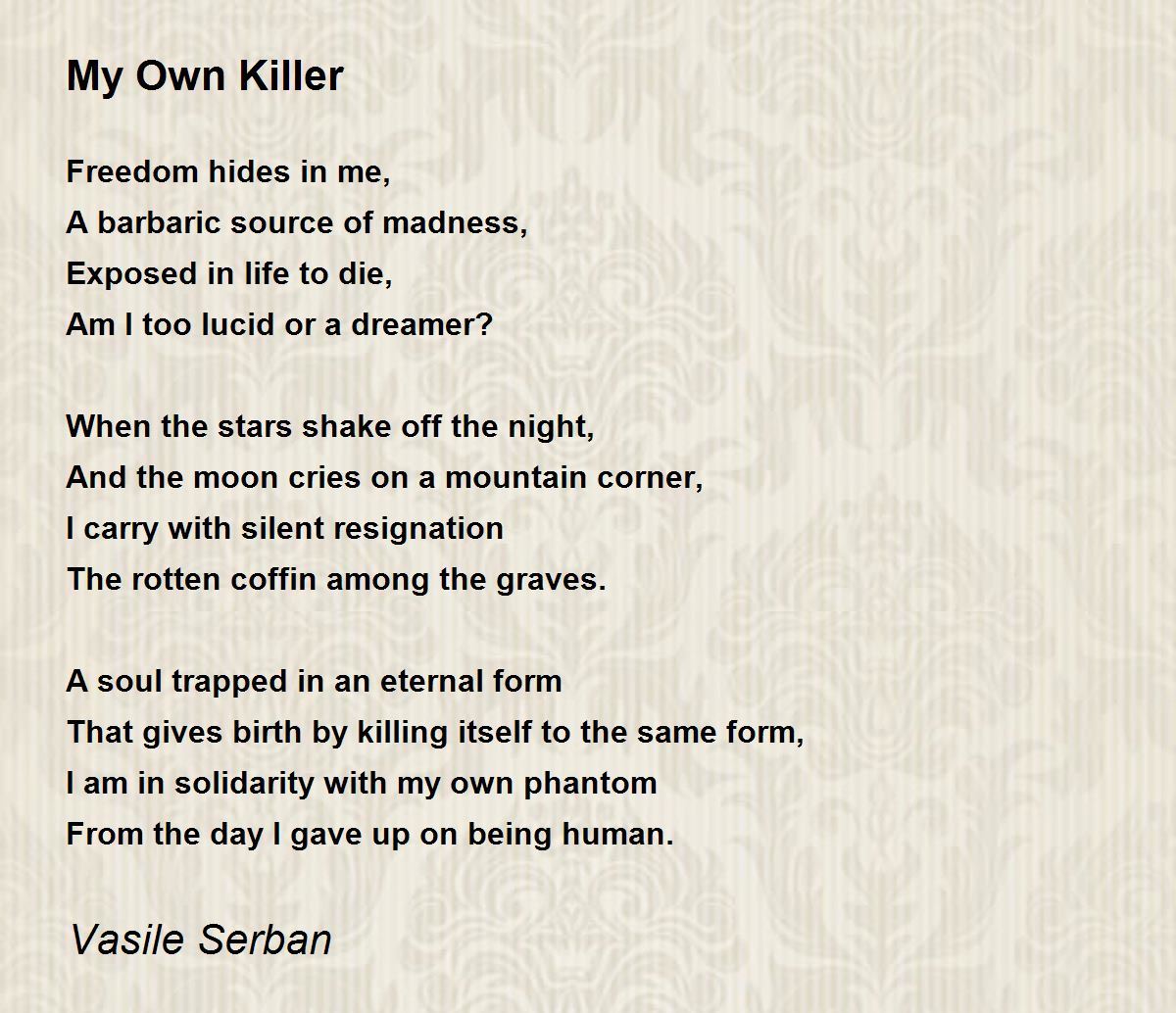 My Own Killer

Freedom hides in me,
A barbaric source of madness,
Exposed in life to die,
Am I too lucid or a dreamer?

When the stars shake off the night,
And the moon cries on a mountain corner,
I carry with silent resignation
The rotten coffin among the graves.

A soul trapped in an eternal form
That gives birth by killing itself to the same form,
I am in solidarity with my own phantom
From the day I gave up on being human.

Vasile Serban